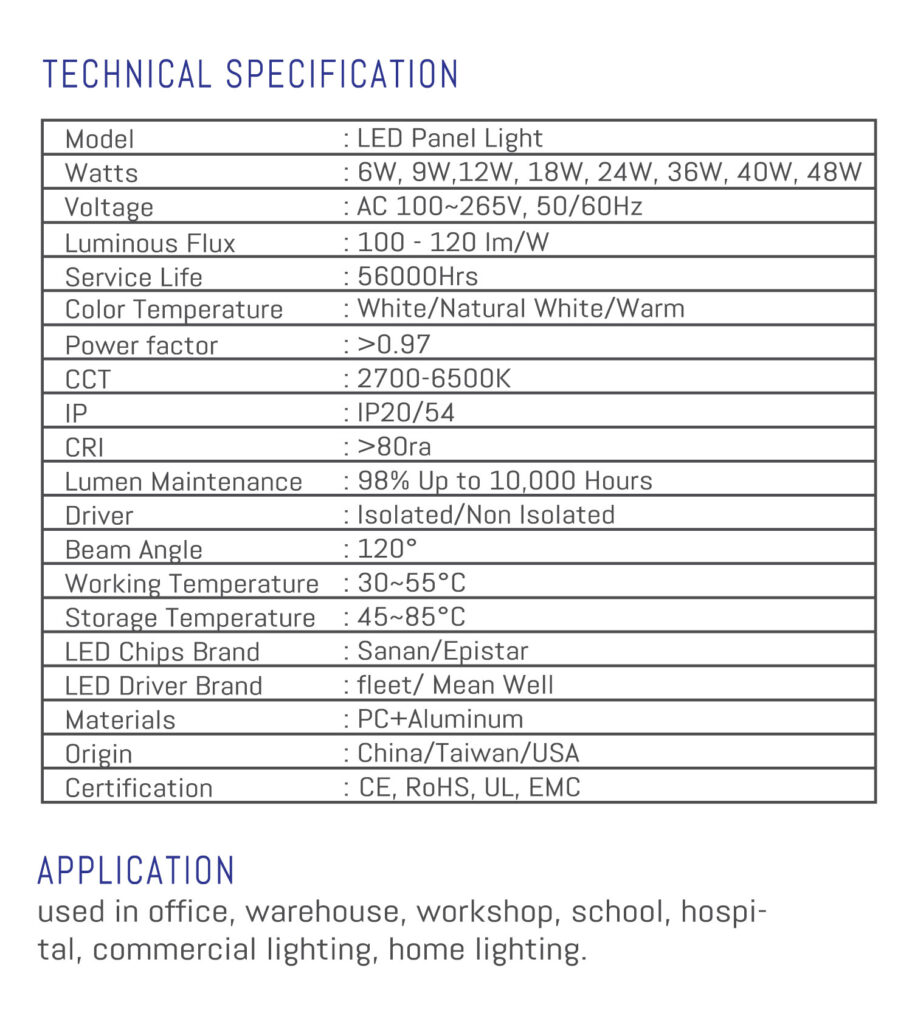 TECHNICAL SPECIFICATION

| Model | : LED Panel Light |
|---|---|
| Watts | : 6W, 9W,12W, 18W, 24W, 36W, 40W, 48W |
| Voltage | : AC 100~265V, 50/60Hz |
| Luminous Flux | : 100 - 120 lm/W |
| Service Life | : 56000Hrs |
| Color Temperature | : White/Natural White/Warm |
| Power factor | : >0.97 |
| CCT | : 2700-6500K |
| IP | : IP20/54 |
| CRI | : >80ra |
| Lumen Maintenance | : 98% Up to 10,000 Hours |
| Driver | : Isolated/Non Isolated |
| Beam Angle | : 120° |
| Working Temperature | : 30~55°C |
| Storage Temperature | : 45~85°C |
| LED Chips Brand | : Sanan/Epistar |
| LED Driver Brand | : fleet/ Mean Well |
| Materials | : PC+Aluminum |
| Origin | : China/Taiwan/USA |
| Certification | : CE, RoHS, UL, EMC |

APPLICATION
used in office, warehouse, workshop, school, hospital, commercial lighting, home lighting.